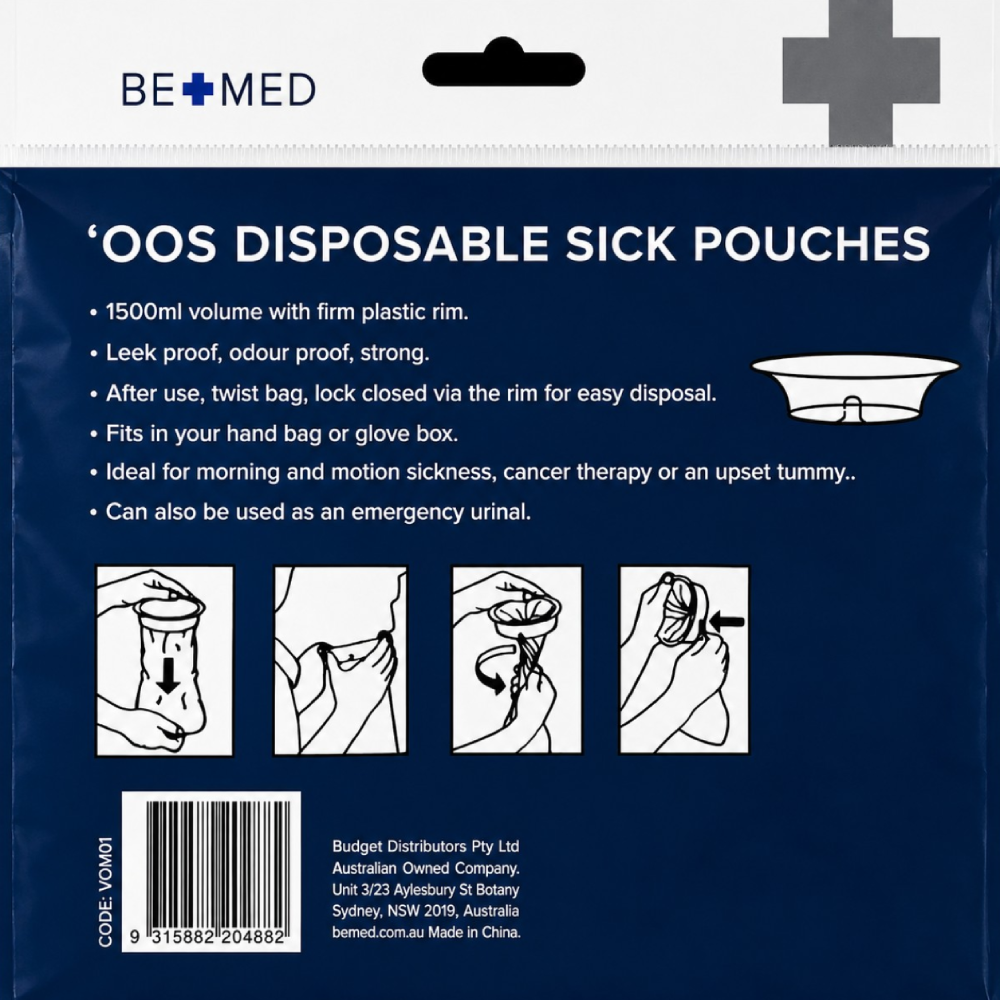 BE+MED

'OOS DISPOSABLE SICK POUCHES

• 1500ml volume with firm plastic rim.
• Leek proof, odour proof, strong.
• After use, twist bag, lock closed via the rim for easy disposal.
• Fits in your hand bag or glove box.
• Ideal for morning and motion sickness, cancer therapy or an upset tummy..
• Can also be used as an emergency urinal.

CODE: VOM01

9 315882 204882

Budget Distributors Pty Ltd
Australian Owned Company.
Unit 3/23 Aylesbury St Botany
Sydney, NSW 2019, Australia
bemed.com.au Made in China.